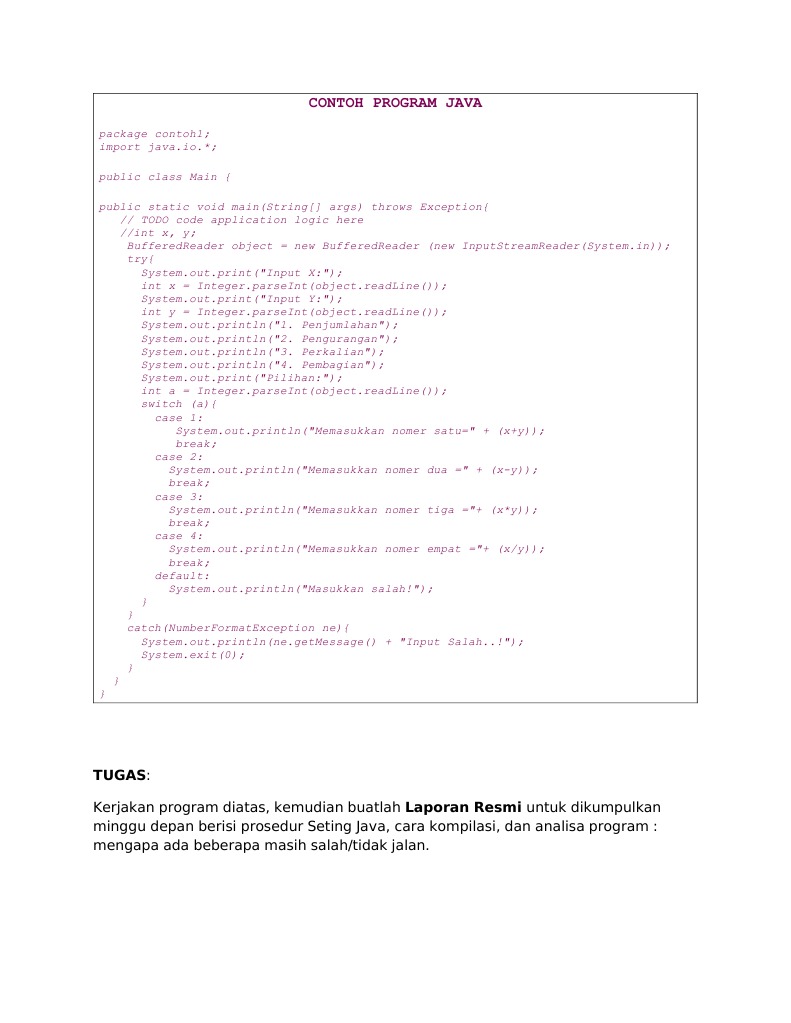 CONTOH PROGRAM JAVA

package contoh1;
import java.io.*;

public class Main {

public static void main(String[] args) throws Exception{
// TODO code application logic here
//int x, y;
BufferedReader object = new BufferedReader (new InputStreamReader(System.in));
try{
System.out.print("Input X:");
int x = Integer.parseInt(object.readLine());
System.out.print("Input Y:");
int y = Integer.parseInt(object.readLine());
System.out.println("1. Penjumlahan");
System.out.println("2. Pengurangan");
System.out.println("3. Perkalian");
System.out.println("4. Pembagian");
System.out.print("Pilihan:");
int a = Integer.parseInt(object.readLine());
switch (a){
case 1:
System.out.println("Memasukkan nomer satu=" + (x+y));
break;
case 2:
System.out.println("Memasukkan nomer dua =" + (x-y));
break;
case 3:
System.out.println("Memasukkan nomer tiga ="+ (x*y));
break;
case 4:
System.out.println("Memasukkan nomer empat ="+ (x/y));
break;
default:
System.out.println("Masukkan salah!");
}
}
catch(NumberFormatException ne){
System.out.println(ne.getMessage() + "Input Salah..!");
System.exit(0);
}
}
}

TUGAS:

Kerjakan program diatas, kemudian buatlah Laporan Resmi untuk dikumpulkan minggu depan berisi prosedur Seting Java, cara kompilasi, dan analisa program : mengapa ada beberapa masih salah/tidak jalan.